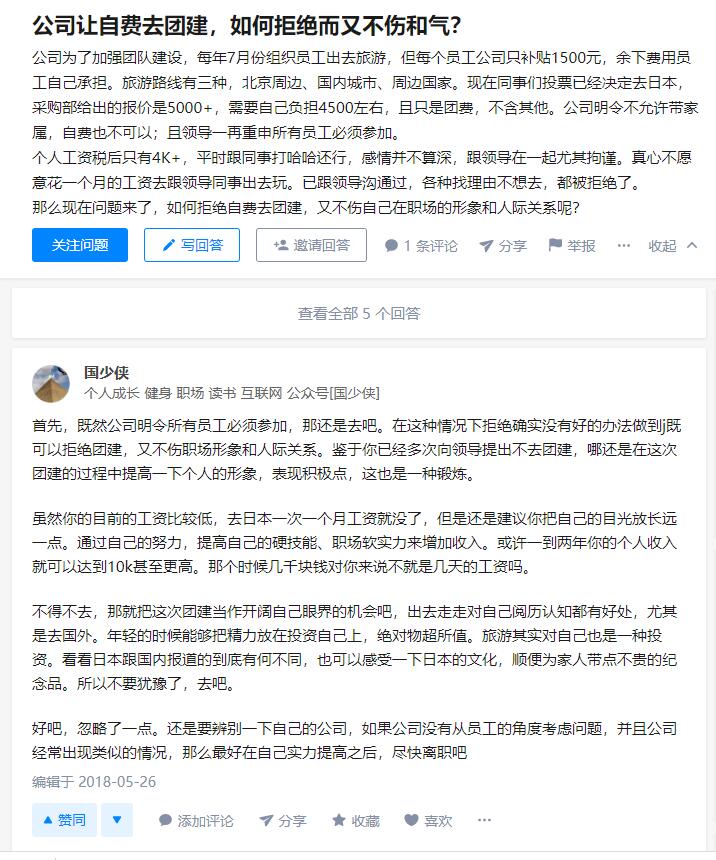 公司让自费去团建，如何拒绝而又不伤和气？

公司为了加强团队建设，每年7月份组织员工出去旅游，但每个员工公司只补贴1500元，余下费用员工自己承担。旅游路线有三种，北京周边、国内城市、周边国家。现在同事们投票已经决定去日本，采购部给出的报价是5000+，需要自己负担4500左右，且只是团费，不含其他。公司明令不允许带家属，自费也不可以；且领导一再重申所有员工必须参加。
个人工资税后只有4K+，平时跟同事打哈哈还行，感情并不算深，跟领导在一起尤其拘谨。真心不愿意花一个月的工资去跟领导同事出去玩。已跟领导沟通过，各种找理由不想去，都被拒绝了。
那么现在问题来了，如何拒绝自费去团建，又不伤自己在职场的形象和人际关系呢？

关注问题 写回答 邀请回答 1 条评论 分享 举报 ··· 收起

查看全部 5 个回答

国少侠
个人成长 健身 职场 读书 互联网 公众号[国少侠]

首先，既然公司明令所有员工必须参加，那还是去吧。在这种情况下拒绝确实没有好的办法做到j既可以拒绝团建，又不伤职场形象和人际关系。鉴于你已经多次向领导提出不去团建，哪还是在这次团建的过程中提高一下个人的形象，表现积极点，这也是一种锻炼。

虽然你的目前的工资比较低，去日本一次一个月工资就没了，但是还是建议你把自己的目光放长远一点。通过自己的努力，提高自己的硬技能、职场软实力来增加收入。或许一到两年你的个人收入就可以达到10k甚至更高。那个时候几千块钱对你来说不就是几天的工资吗。

不得不去，那就把这次团建当作开阔自己眼界的机会吧，出去走走对自己阅历认知都有好处，尤其是去国外。年轻的时候能够把精力放在投资自己上，绝对物超所值。旅游其实对自己也是一种投资。看看日本跟国内报道的到底有何不同，也可以感受一下日本的文化，顺便为家人带点不贵的纪念品。所以不要犹豫了，去吧。

好吧，忽略了一点。还是要辨别一下自己的公司，如果公司没有从员工的角度考虑问题，并且公司经常出现类似的情况，那么最好在自己实力提高之后，尽快离职吧

编辑于 2018-05-26

赞同 添加评论 分享 收藏 喜欢 ···